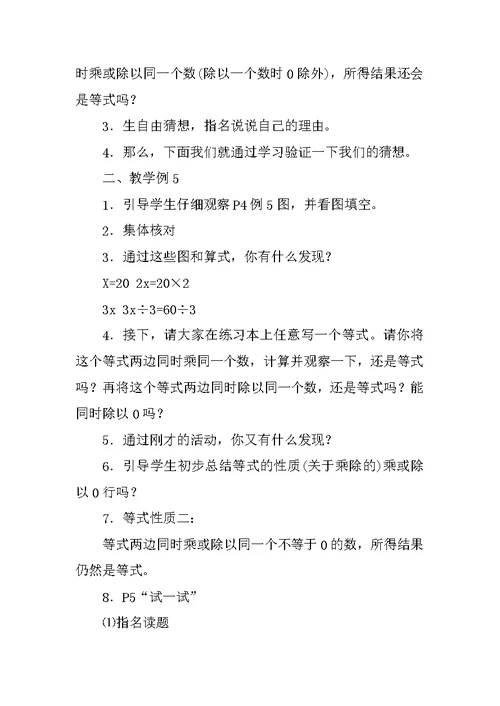 时乘或除以同一个数(除以一个数时 0 除外)，所得结果还会是等式吗？

3．生自由猜想，指名说说自己的理由。

4．那么，下面我们就通过学习验证一下我们的猜想。

二、教学例 5

1．引导学生仔细观察 P4 例 5 图，并看图填空。

2．集体核对

3．通过这些图和算式，你有什么发现？

X=20 2x=20×2

3x 3x÷3=60÷3

4．接下，请大家在练习本上任意写一个等式。请你将这个等式两边同时乘同一个数，计算并观察一下，还是等式吗？再将这个等式两边同时除以同一个数，还是等式吗？能同时除以 0 吗？

5．通过刚才的活动，你又有什么发现？

6．引导学生初步总结等式的性质(关于乘除的)乘或除以 0 行吗？

7．等式性质二：

等式两边同时乘或除以同一个不等于 0 的数，所得结果仍然是等式。

8．P5“试一试”

⑴指名读题